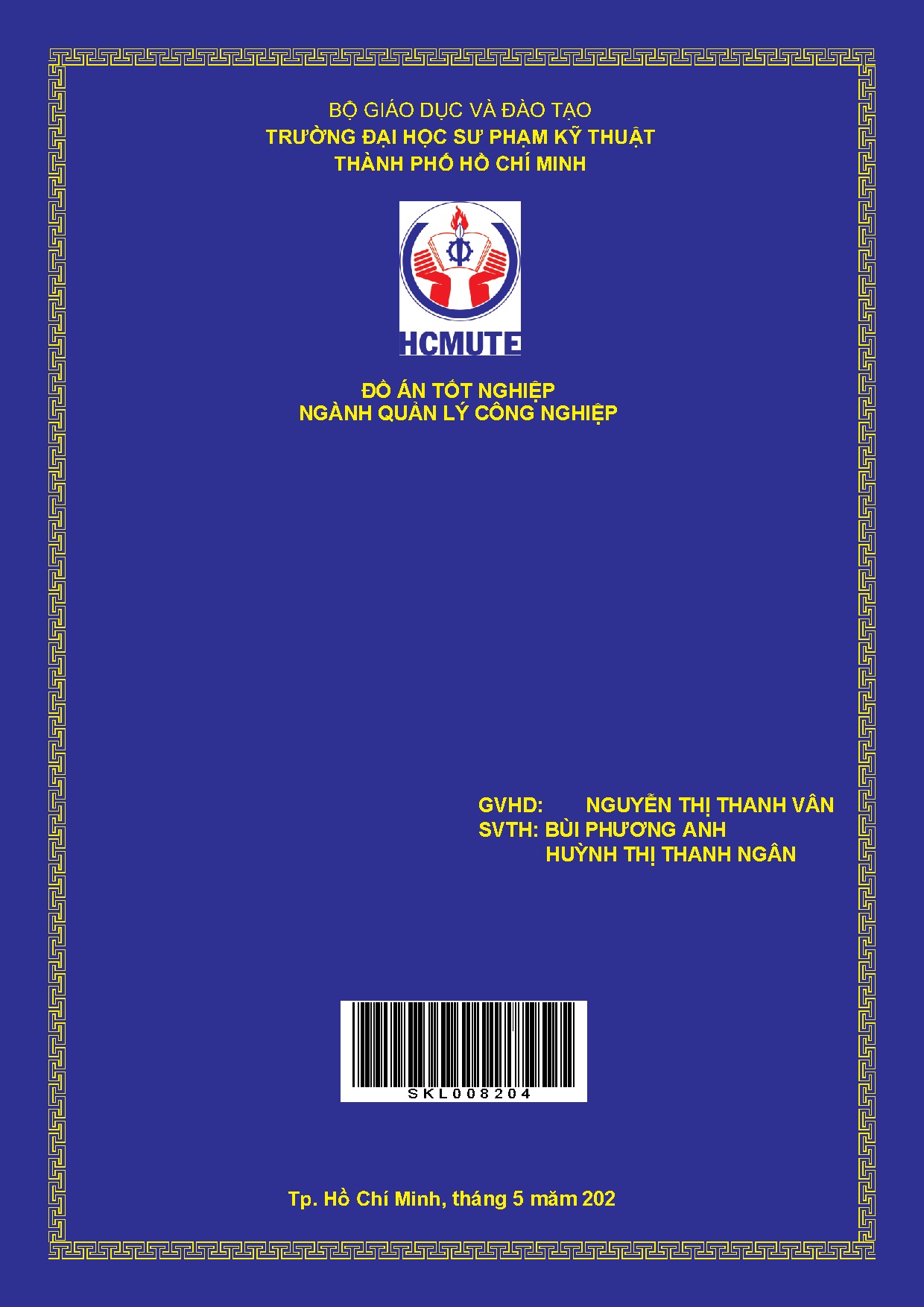 BỘ GIÁO DỤC VÀ ĐÀO TẠO
TRƯỜNG ĐẠI HỌC SƯ PHẠM KỸ THUẬT
THÀNH PHỐ HỒ CHÍ MINH

HCMUTE

ĐỒ ÁN TỐT NGHIỆP
NGÀNH QUẢN LÝ CÔNG NGHIỆP

GVHD: NGUYỄN THỊ THANH VÂN
SVTH: BÙI PHƯƠNG ANH
HUỲNH THỊ THANH NGÂN

SKL008204

Tp. Hồ Chí Minh, tháng 5 măm 202